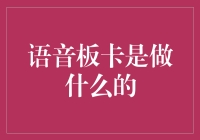 语音板卡是做什么的